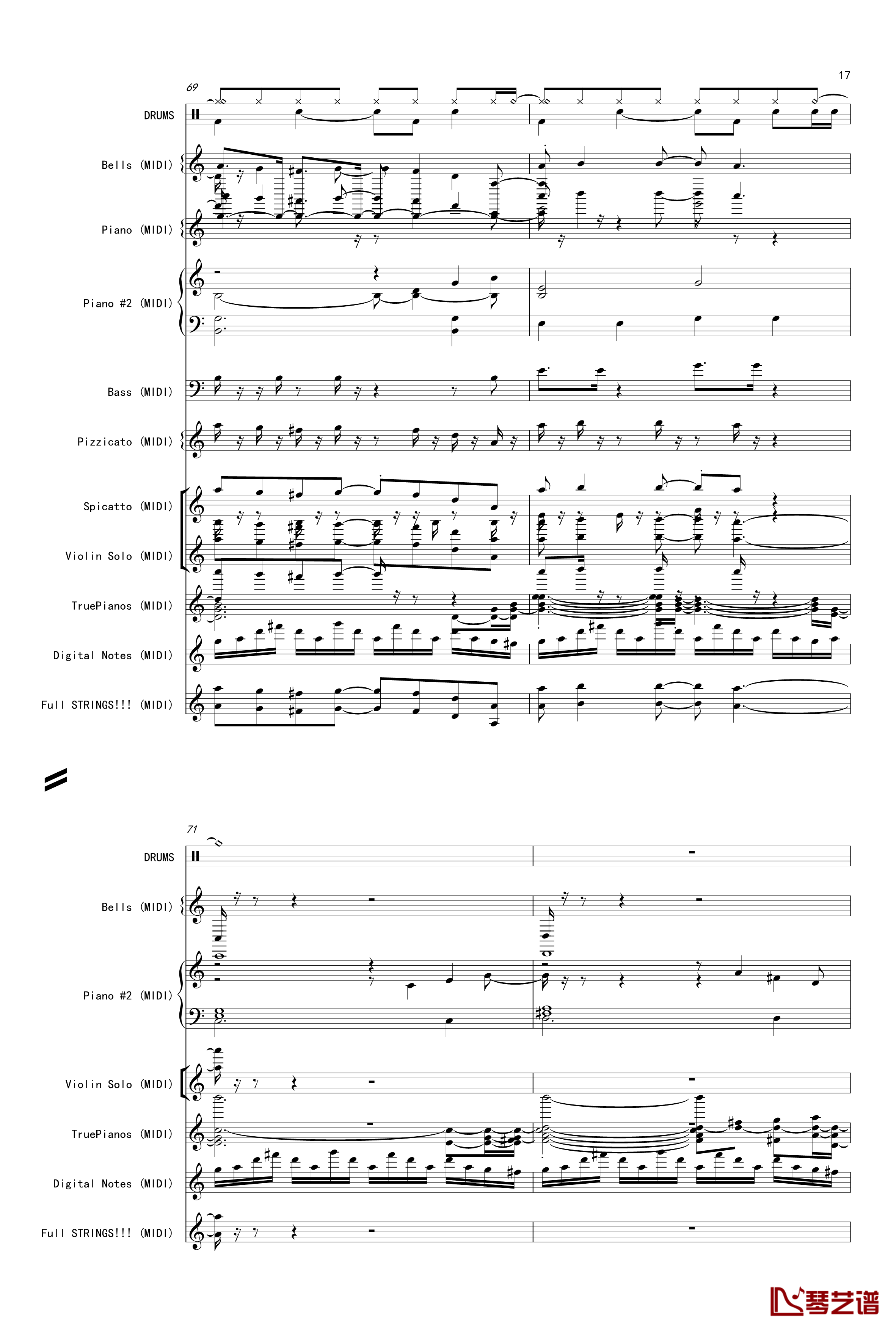 17

69

DRUMS

Bells (MIDI)

Piano (MIDI)

Piano #2 (MIDI)

Bass (MIDI)

Pizzicato (MIDI)

Spicatto (MIDI)

Violin Solo (MIDI)

TruePianos (MIDI)

Digital Notes (MIDI)

Full STRINGS!!! (MIDI)

71

DRUMS

Bells (MIDI)

Piano #2 (MIDI)

Violin Solo (MIDI)

TruePianos (MIDI)

Digital Notes (MIDI)

Full STRINGS!!! (MIDI)

琴艺谱